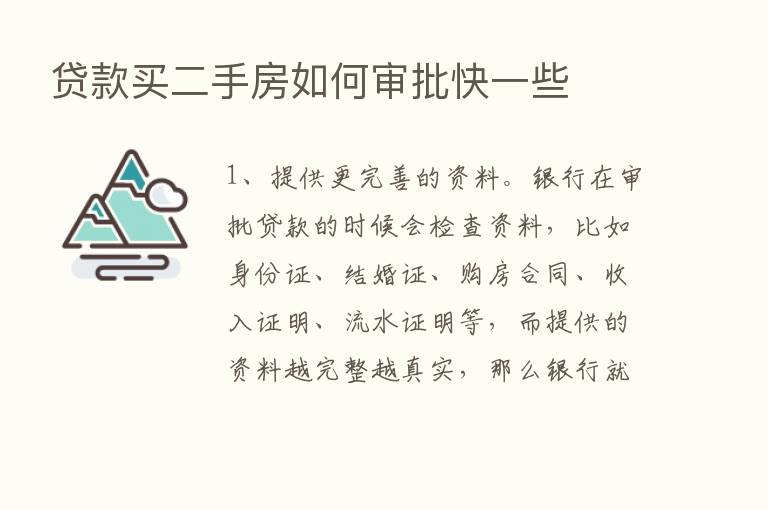 贷款买二手房如何审批快一些

1、提供更完善的资料。银行在审批贷款的时候会检查资料，比如身份证、结婚证、购房合同、收入证明、流水证明等，而提供的资料越完整越真实，那么银行就